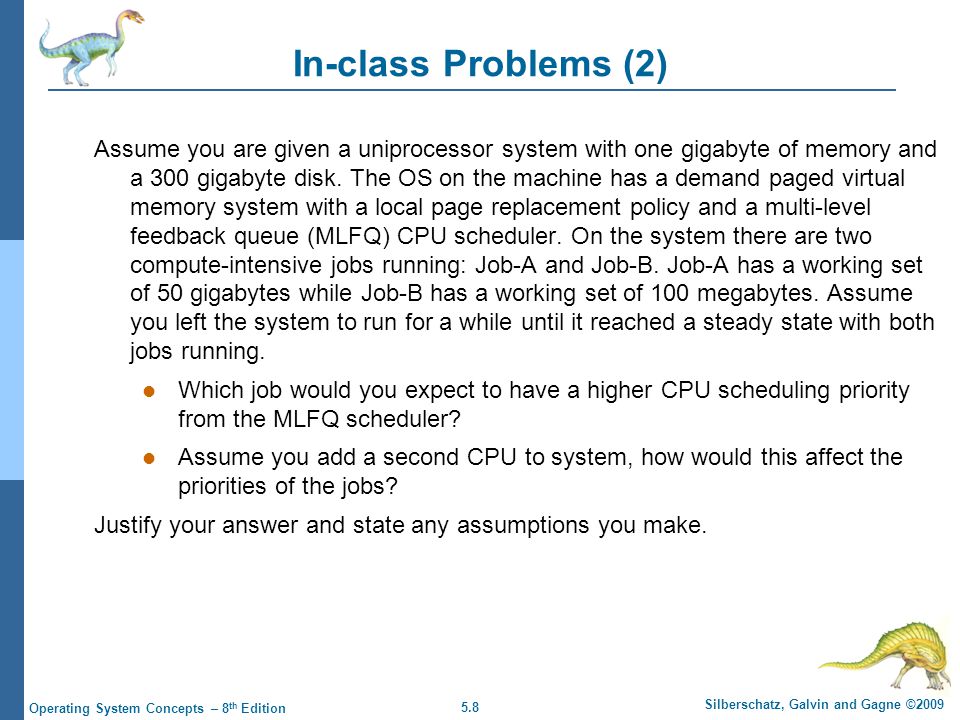 In-class Problems (2)

Assume you are given a uniprocessor system with one gigabyte of memory and a 300 gigabyte disk. The OS on the machine has a demand paged virtual memory system with a local page replacement policy and a multi-level feedback queue (MLFQ) CPU scheduler. On the system there are two compute-intensive jobs running: Job-A and Job-B. Job-A has a working set of 50 gigabytes while Job-B has a working set of 100 megabytes. Assume you left the system to run for a while until it reached a steady state with both jobs running.

Which job would you expect to have a higher CPU scheduling priority from the MLFQ scheduler?

Assume you add a second CPU to system, how would this affect the priorities of the jobs?

Justify your answer and state any assumptions you make.

Operating System Concepts – 8$^{th}$ Edition

5.8

Silberschatz, Galvin and Gagne ©2009